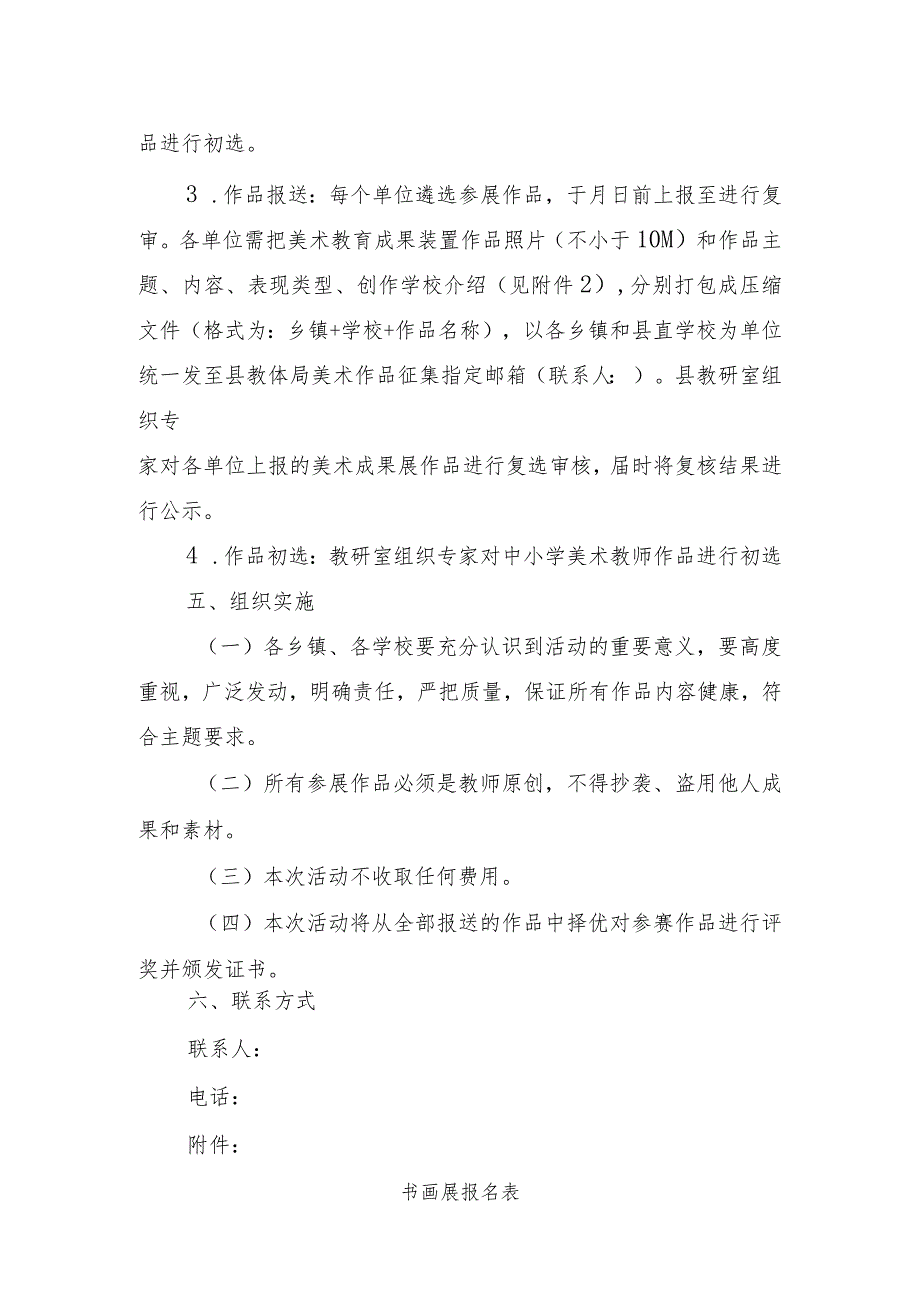 品进行初选。

3．作品报送：每个单位遴选参展作品，于月日前上报至进行复审。各单位需把美术教育成果装置作品照片（不小于10M）和作品主题、内容、表现类型、创作学校介绍（见附件2），分别打包成压缩文件（格式为：乡镇+学校+作品名称），以各乡镇和县直学校为单位统一发至县教体局美术作品征集指定邮箱（联系人：）。县教研室组织专

家对各单位上报的美术成果展作品进行复选审核，届时将复核结果进行公示。

4．作品初选：教研室组织专家对中小学美术教师作品进行初选

五、组织实施

（一）各乡镇、各学校要充分认识到活动的重要意义，要高度重视，广泛发动，明确责任，严把质量，保证所有作品内容健康，符合主题要求。

（二）所有参展作品必须是教师原创，不得抄袭、盗用他人成果和素材。

（三）本次活动不收取任何费用。

（四）本次活动将从全部报送的作品中择优对参赛作品进行评奖并颁发证书。

六、联系方式

联系人：

电话：

附件：

书画展报名表